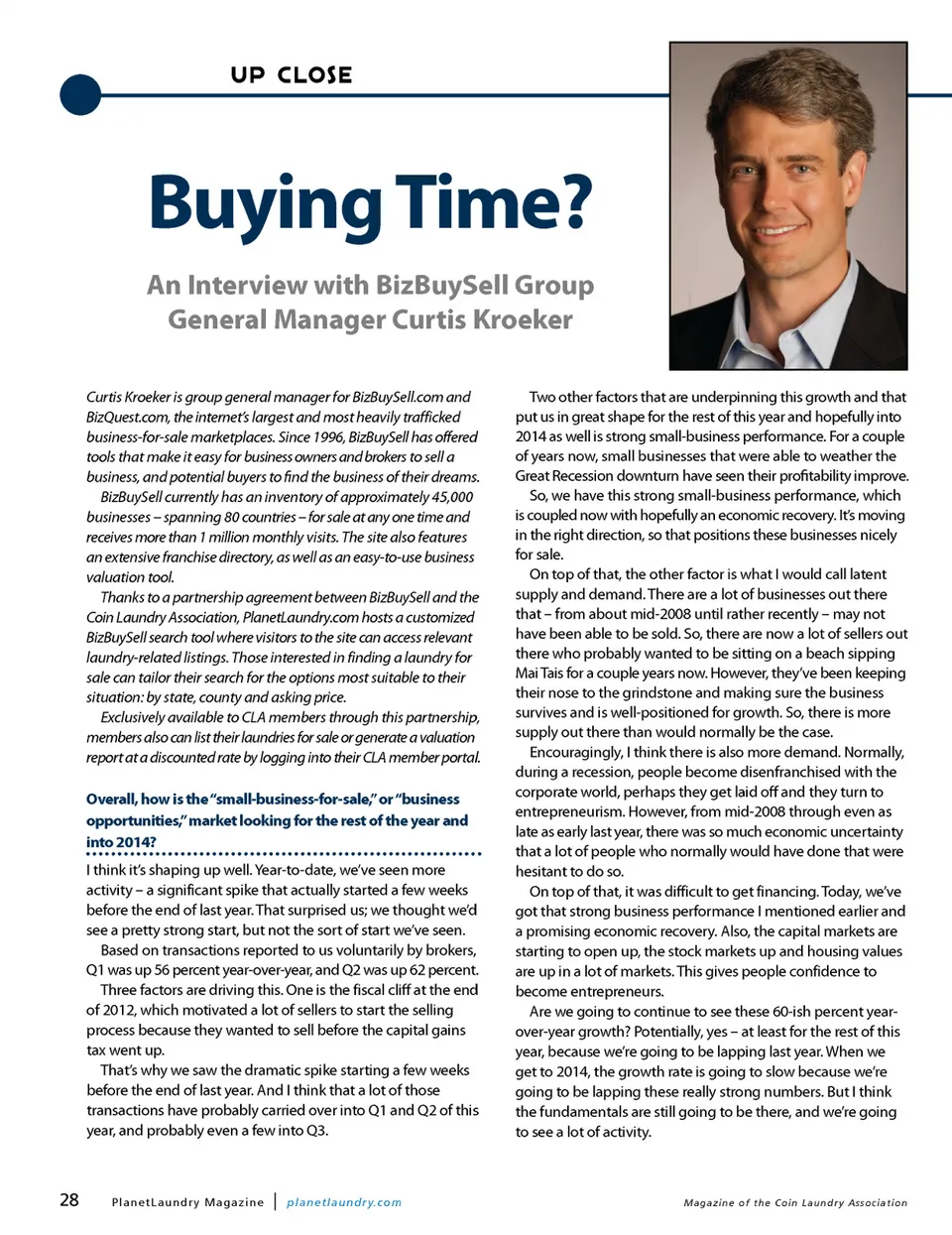 UP CLOSE

Buying Time?

An Interview with BizBuySell Group General Manager Curtis Kroeker

Curtis Kroeker is group general manager for BizBuySell.com and BizQuest.com, the internet's largest and most heavily trafficked business-for-sale marketplaces. Since 1996, BizBuySell has offered tools that make it easy for business owners and brokers to sell a business, and potential buyers to find the business of their dreams.

BizBuySell currently has an inventory of approximately 45,000 businesses – spanning 80 countries – for sale at any one time and receives more than 1 million monthly visits. The site also features an extensive franchise directory, as well as an easy-to-use business valuation tool.

Thanks to a partnership agreement between BizBuySell and the Coin Laundry Association, PlanetLaundry.com hosts a customized BizBuySell search tool where visitors to the site can access relevant laundry-related listings. Those interested in finding a laundry for sale can tailor their search for the options most suitable to their situation: by state, county and asking price.

Exclusively available to CLA members through this partnership, members also can list their laundries for sale or generate a valuation report at a discounted rate by logging into their CLA member portal.

Overall, how is the "small-business-for-sale," or "business opportunities," market looking for the rest of the year and into 2014?

I think it's shaping up well. Year-to-date, we've seen more activity – a significant spike that actually started a few weeks before the end of last year. That surprised us; we thought we'd see a pretty strong start, but not the sort of start we've seen.

Based on transactions reported to us voluntarily by brokers, Q1 was up 56 percent year-over-year, and Q2 was up 62 percent.

Three factors are driving this. One is the fiscal cliff at the end of 2012, which motivated a lot of sellers to start the selling process because they wanted to sell before the capital gains tax went up.

That's why we saw the dramatic spike starting a few weeks before the end of last year. And I think that a lot of those transactions have probably carried over into Q1 and Q2 of this year, and probably even a few into Q3.

Two other factors that are underpinning this growth and that put us in great shape for the rest of this year and hopefully into 2014 as well is strong small-business performance. For a couple of years now, small businesses that were able to weather the Great Recession downturn have seen their profitability improve.

So, we have this strong small-business performance, which is coupled now with hopefully an economic recovery. It's moving in the right direction, so that positions these businesses nicely for sale.

On top of that, the other factor is what I would call latent supply and demand. There are a lot of businesses out there that – from about mid-2008 until rather recently – may not have been able to be sold. So, there are now a lot of sellers out there who probably wanted to be sitting on a beach sipping Mai Tais for a couple years now. However, they've been keeping their nose to the grindstone and making sure the business survives and is well-positioned for growth. So, there is more supply out there than would normally be the case.

Encouragingly, I think there is also more demand. Normally, during a recession, people become disenfranchised with the corporate world, perhaps they get laid off and they turn to entrepreneurism. However, from mid-2008 through even as late as early last year, there was so much economic uncertainty that a lot of people who normally would have done that were hesitant to do so.

On top of that, it was difficult to get financing. Today, we've got that strong business performance I mentioned earlier and a promising economic recovery. Also, the capital markets are starting to open up, the stock markets up and housing values are up in a lot of markets. This gives people confidence to become entrepreneurs.

Are we going to continue to see these 60-ish percent year-over-year growth? Potentially, yes – at least for the rest of this year, because we're going to be lapping last year. When we get to 2014, the growth rate is going to slow because we're going to be lapping these really strong numbers. But I think the fundamentals are still going to be there, and we're going to see a lot of activity.

28 PlanetLaundry Magazine | planetlaundry.com Magazine of the Coin Laundry Association